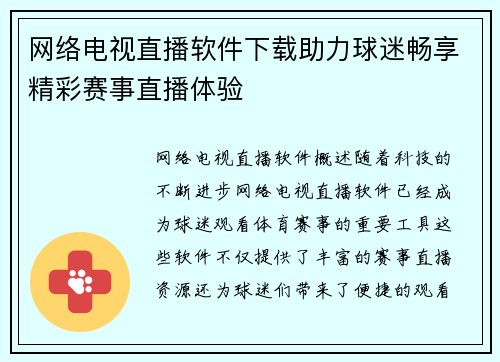 网络电视直播软件下载助力球迷畅享精彩赛事直播体验

网络电视直播软件概述随着科技的不断进步网络电视直播软件已经成为球迷观看体育赛事的重要工具这些软件不仅提供了丰富的赛事直播资源还为球迷们带来了便捷的观看